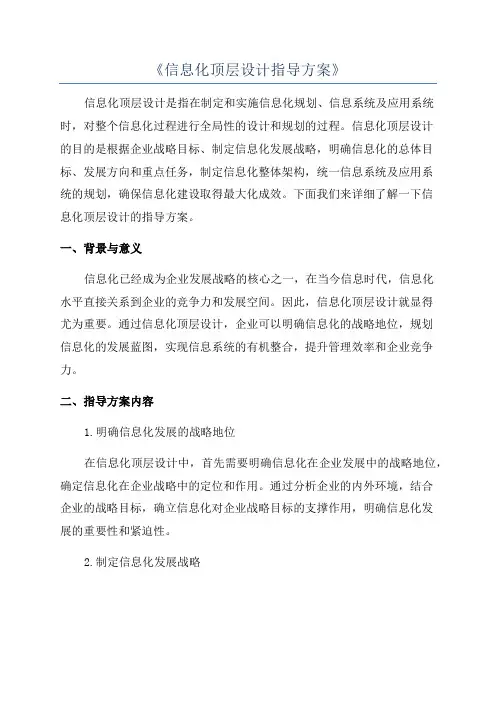 《信息化顶层设计指导方案》

信息化顶层设计是指在制定和实施信息化规划、信息系统及应用系统时，对整个信息化过程进行全局性的设计和规划的过程。信息化顶层设计的目的是根据企业战略目标、制定信息化发展战略，明确信息化的总体目标、发展方向和重点任务，制定信息化整体架构，统一信息系统及应用系统的规划，确保信息化建设取得最大化成效。下面我们来详细了解一下信息化顶层设计的指导方案。

一、背景与意义

信息化已经成为企业发展战略的核心之一，在当今信息时代，信息化水平直接关系到企业的竞争力和发展空间。因此，信息化顶层设计就显得尤为重要。通过信息化顶层设计，企业可以明确信息化的战略地位，规划信息化的发展蓝图，实现信息系统的有机整合，提升管理效率和企业竞争力。

二、指导方案内容

1.明确信息化发展的战略地位

在信息化顶层设计中，首先需要明确信息化在企业发展中的战略地位，确定信息化在企业战略中的定位和作用。通过分析企业的内外环境，结合企业的战略目标，确立信息化对企业战略目标的支撑作用，明确信息化发展的重要性和紧迫性。

2.制定信息化发展战略